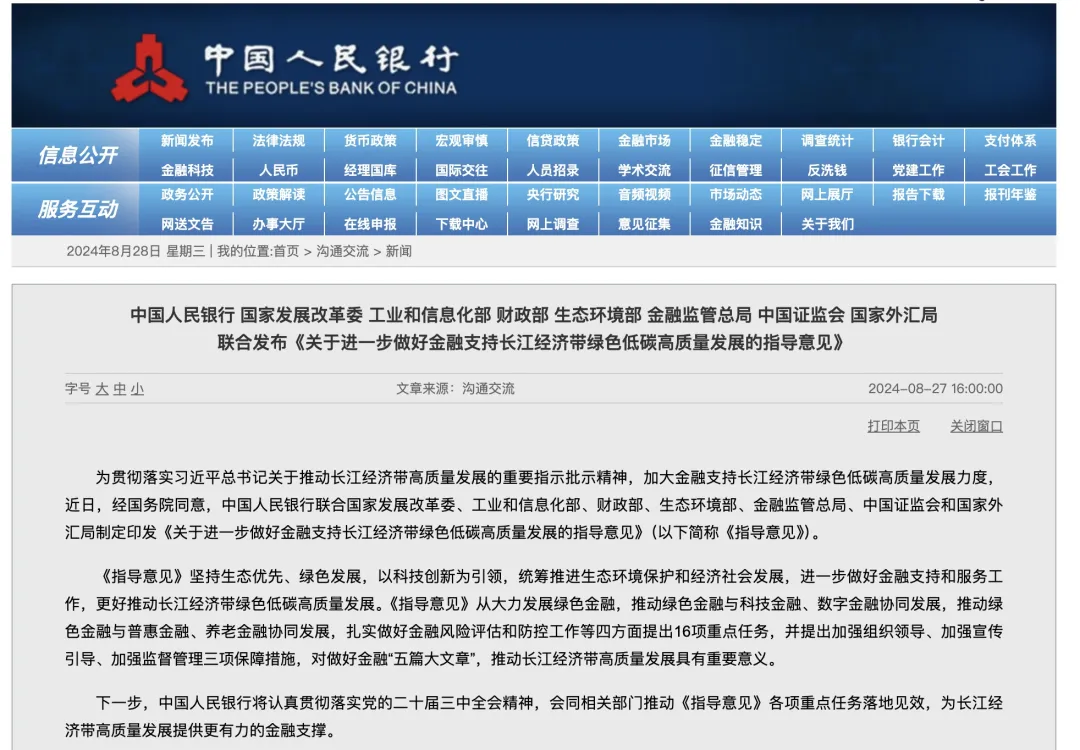 中国人民银行
THE PEOPLE'S BANK OF CHINA

信息公开
新闻发布 法律法规 货币政策 宏观审慎 信贷政策 金融市场 金融稳定 调查统计 银行会计 支付体系
金融科技 人民币 经理国库 国际交往 人员招录 学术交流 征信管理 反洗钱 党建工作 工会工作

服务互动
政务公开 政策解读 公告信息 图文直播 央行研究 音频视频 市场动态 网上展厅 报告下载 报刊年鉴
网送文告 办事大厅 在线申报 下载中心 网上调查 意见征集 金融知识 关于我们

2024年8月28日 星期三 | 我的位置:首页 > 沟通交流 > 新闻

中国人民银行 国家发展改革委 工业和信息化部 财政部 生态环境部 金融监管总局 中国证监会 国家外汇局
联合发布《关于进一步做好金融支持长江经济带绿色低碳高质量发展的指导意见》

字号 大 中 小
文章来源：沟通交流
2024-08-27 16:00:00

打印本页 关闭窗口

为贯彻落实习近平总书记关于推动长江经济带高质量发展的重要指示批示精神，加大金融支持长江经济带绿色低碳高质量发展力度，近日，经国务院同意，中国人民银行联合国家发展改革委、工业和信息化部、财政部、生态环境部、金融监管总局、中国证监会和国家外汇局制定印发《关于进一步做好金融支持长江经济带绿色低碳高质量发展的指导意见》（以下简称《指导意见》）。

《指导意见》坚持生态优先、绿色发展，以科技创新为引领，统筹推进生态环境保护和经济社会发展，进一步做好金融支持和服务工作，更好推动长江经济带绿色低碳高质量发展。《指导意见》从大力发展绿色金融，推动绿色金融与科技金融、数字金融协同发展，推动绿色金融与普惠金融、养老金融协同发展，扎实做好金融风险评估和防控工作等四方面提出16项重点任务，并提出加强组织领导、加强宣传引导、加强监督管理三项保障措施，对做好金融“五篇大文章”，推动长江经济带高质量发展具有重要意义。

下一步，中国人民银行将认真贯彻落实党的二十届三中全会精神，会同相关部门推动《指导意见》各项重点任务落地见效，为长江经济带高质量发展提供更有力的金融支撑。